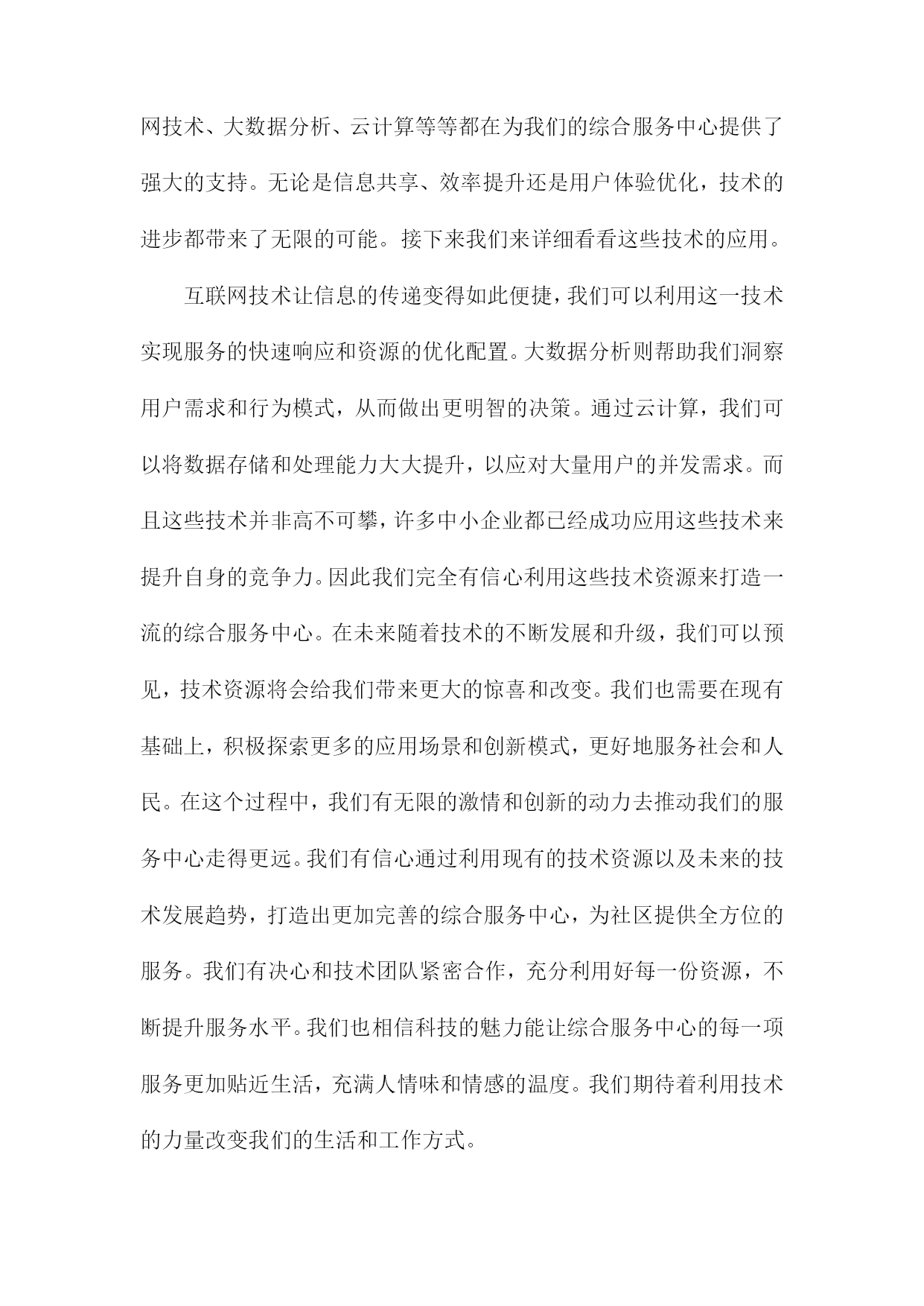 网技术、大数据分析、云计算等等都在为我们的综合服务中心提供了强大的支持。无论是信息共享、效率提升还是用户体验优化，技术的进步都带来了无限的可能。接下来我们来详细看看这些技术的应用。

互联网技术让信息的传递变得如此便捷，我们可以利用这一技术实现服务的快速响应和资源的优化配置。大数据分析则帮助我们洞察用户需求和行为模式，从而做出更明智的决策。通过云计算，我们可以将数据存储和处理能力大大提升，以应对大量用户的并发需求。而且这些技术并非高不可攀，许多中小企业都已经成功应用这些技术来提升自身的竞争力。因此我们完全有信心利用这些技术资源来打造一流的综合服务中心。在未来随着技术的不断发展和升级，我们可以预见，技术资源将会给我们带来更大的惊喜和改变。我们也需要在现有基础上，积极探索更多的应用场景和创新模式，更好地服务社会和人民。在这个过程中，我们有无限的激情和创新的动力去推动我们的服务中心走得更远。我们有信心通过利用现有的技术资源以及未来的技术发展趋势，打造出更加完善的综合服务中心，为社区提供全方位的服务。我们有决心和技术团队紧密合作，充分利用好每一份资源，不断提升服务水平。我们也相信科技的魅力能让综合服务中心的每一项服务更加贴近生活，充满人情味和情感的温度。我们期待着利用技术的力量改变我们的生活和工作方式。